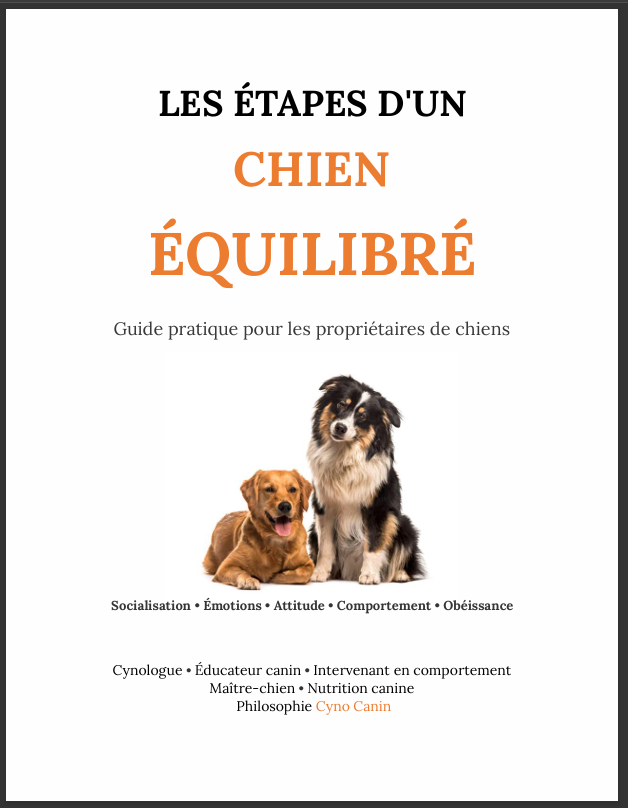 LES ÉTAPES D'UN
CHIEN
ÉQUILIBRÉ

Guide pratique pour les propriétaires de chiens

Socialisation • Émotions • Attitude • Comportement • Obéissance

Cynologue • Éducateur canin • Intervenant en comportement
Maître-chien • Nutrition canine
Philosophie Cyno Canin